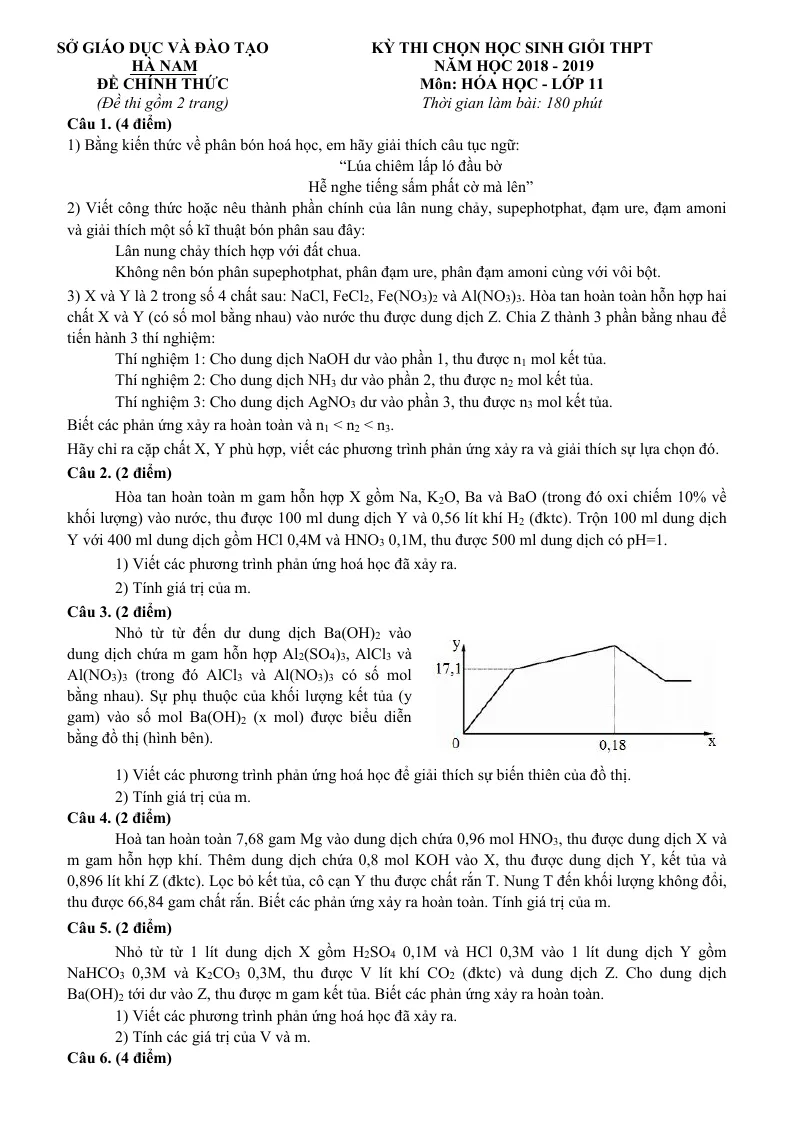 SỞ GIÁO DỤC VÀ ĐÀO TẠO
HÀ NAM
ĐỀ CHÍNH THỨC
(Đề thi gồm 2 trang)

KỲ THI CHỌN HỌC SINH GIỎI THPT
NĂM HỌC 2018 - 2019
Môn: HÓA HỌC - LỚP 11
Thời gian làm bài: 180 phút

Câu 1. (4 điểm)

1) Bằng kiến thức về phân bón hoá học, em hãy giải thích câu tục ngữ:

"Lúa chiêm lấp ló đầu bờ
Hễ nghe tiếng sấm phất cờ mà lên"

2) Viết công thức hoặc nêu thành phần chính của lân nung chảy, supephotphat, đạm ure, đạm amoni và giải thích một số kĩ thuật bón phân sau đây:

Lân nung chảy thích hợp với đất chua.

Không nên bón phân supephotphat, phân đạm ure, phân đạm amoni cùng với vôi bột.

3) X và Y là 2 trong số 4 chất sau: NaCl, $FeCl_2$, $Fe(NO_3)_2$ và $Al(NO_3)_3$. Hòa tan hoàn toàn hỗn hợp hai chất X và Y (có số mol bằng nhau) vào nước thu được dung dịch Z. Chia Z thành 3 phần bằng nhau để tiến hành 3 thí nghiệm:

Thí nghiệm 1: Cho dung dịch NaOH dư vào phần 1, thu được $n_1$ mol kết tủa.

Thí nghiệm 2: Cho dung dịch $NH_3$ dư vào phần 2, thu được $n_2$ mol kết tủa.

Thí nghiệm 3: Cho dung dịch $AgNO_3$ dư vào phần 3, thu được $n_3$ mol kết tủa.

Biết các phản ứng xảy ra hoàn toàn và $n_1 < n_2 < n_3$.

Hãy chỉ ra cặp chất X, Y phù hợp, viết các phương trình phản ứng xảy ra và giải thích sự lựa chọn đó.

Câu 2. (2 điểm)

Hòa tan hoàn toàn m gam hỗn hợp X gồm Na, $K_2O$, Ba và BaO (trong đó oxi chiếm 10% về khối lượng) vào nước, thu được 100 ml dung dịch Y và 0,56 lít khí $H_2$ (đktc). Trộn 100 ml dung dịch Y với 400 ml dung dịch gồm HCl 0,4M và $HNO_3$ 0,1M, thu được 500 ml dung dịch có pH=1.

1) Viết các phương trình phản ứng hoá học đã xảy ra.

2) Tính giá trị của m.

Câu 3. (2 điểm)

Nhỏ từ từ đến dư dung dịch $Ba(OH)_2$ vào dung dịch chứa m gam hỗn hợp $Al_2(SO_4)_3$, $AlCl_3$ và $Al(NO_3)_3$ (trong đó $AlCl_3$ và $Al(NO_3)_3$ có số mol bằng nhau). Sự phụ thuộc của khối lượng kết tủa (y gam) vào số mol $Ba(OH)_2$ (x mol) được biểu diễn bằng đồ thị (hình bên).

y
17,1
0
0,18
x

1) Viết các phương trình phản ứng hoá học để giải thích sự biến thiên của đồ thị.

2) Tính giá trị của m.

Câu 4. (2 điểm)

Hoà tan hoàn toàn 7,68 gam Mg vào dung dịch chứa 0,96 mol $HNO_3$, thu được dung dịch X và m gam hỗn hợp khí. Thêm dung dịch chứa 0,8 mol KOH vào X, thu được dung dịch Y, kết tủa và 0,896 lít khí Z (đktc). Lọc bỏ kết tủa, cô cạn Y thu được chất rắn T. Nung T đến khối lượng không đổi, thu được 66,84 gam chất rắn. Biết các phản ứng xảy ra hoàn toàn. Tính giá trị của m.

Câu 5. (2 điểm)

Nhỏ từ từ 1 lít dung dịch X gồm $H_2SO_4$ 0,1M và HCl 0,3M vào 1 lít dung dịch Y gồm $NaHCO_3$ 0,3M và $K_2CO_3$ 0,3M, thu được V lít khí $CO_2$ (đktc) và dung dịch Z. Cho dung dịch $Ba(OH)_2$ tới dư vào Z, thu được m gam kết tủa. Biết các phản ứng xảy ra hoàn toàn.

1) Viết các phương trình phản ứng hoá học đã xảy ra.

2) Tính các giá trị của V và m.

Câu 6. (4 điểm)